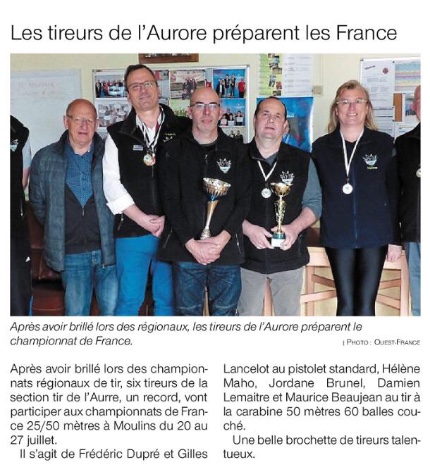 Les tireurs de l'Aurore préparent les France

Après avoir brillé lors des régionaux, les tireurs de l'Aurore préparent le championnat de France.
| PHOTO : OUEST-FRANCE

Après avoir brillé lors des championnats régionaux de tir, six tireurs de la section tir de l'Aurre, un record, vont participer aux championnats de France 25/50 mètres à Moulins du 20 au 27 juillet.

Il s'agit de Frédéric Dupré et Gilles Lancelot au pistolet standard, Hélène Maho, Jordane Brunel, Damien Lemaitre et Maurice Beaujean au tir à la carabine 50 mètres 60 balles couché.

Une belle brochette de tireurs talentueux.